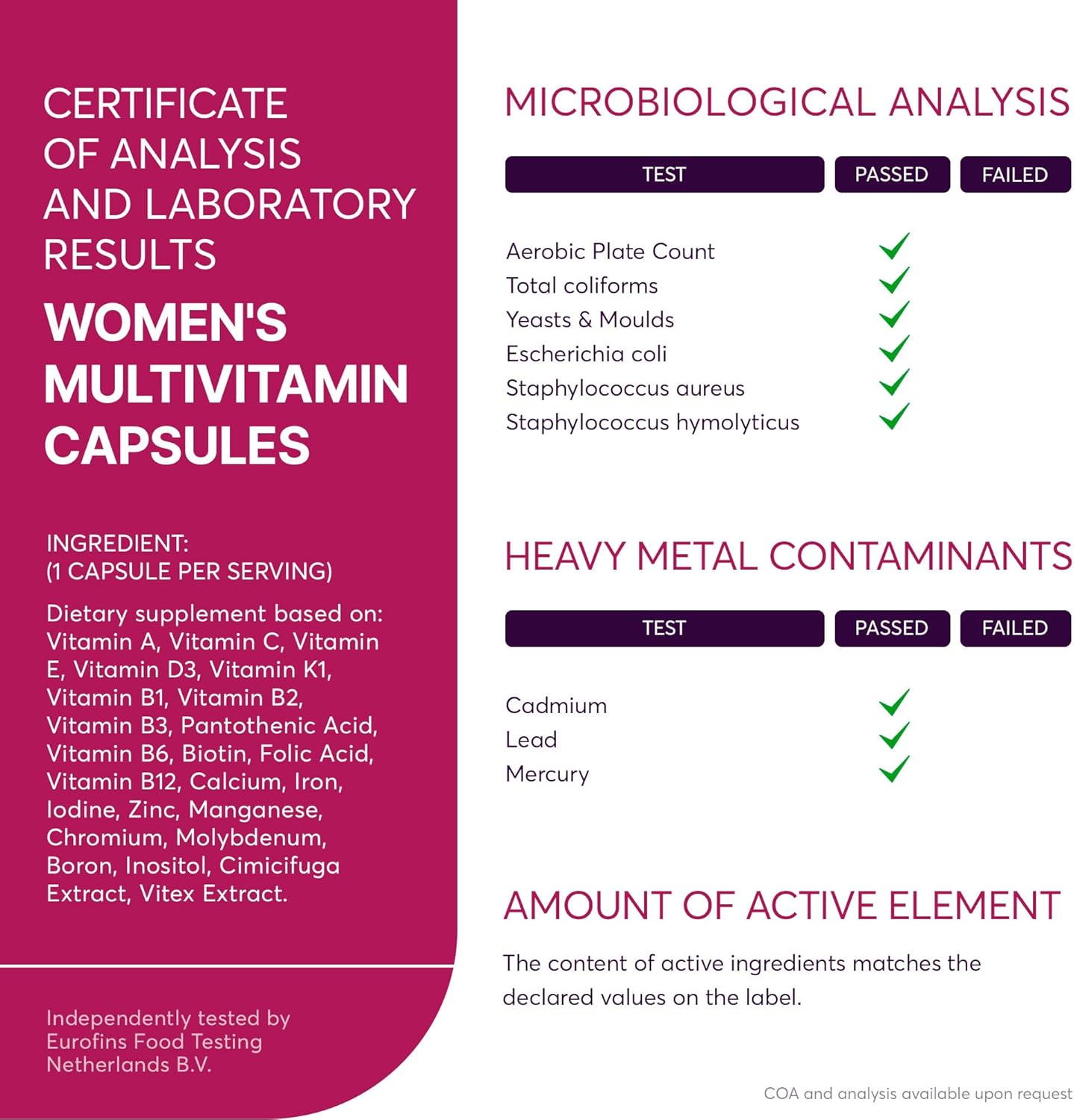 CERTIFICATE OF ANALYSIS AND LABORATORY RESULTS

WOMEN'S MULTIVITAMIN CAPSULES

INGREDIENT:
(1 CAPSULE PER SERVING)

Dietary supplement based on: Vitamin A, Vitamin C, Vitamin E, Vitamin D3, Vitamin K1, Vitamin B1, Vitamin B2, Vitamin B3, Pantothenic Acid, Vitamin B6, Biotin, Folic Acid, Vitamin B12, Calcium, Iron, Iodine, Zinc, Manganese, Chromium, Molybdenum, Boron, Inositol, Cimicifuga Extract, Vitex Extract.

Independently tested by Eurofins Food Testing Netherlands B.V.

MICROBIOLOGICAL ANALYSIS

| TEST | PASSED | FAILED |
|---|---|---|
| Aerobic Plate Count | ✓ | |
| Total coliforms | ✓ | |
| Yeasts & Moulds | ✓ | |
| Escherichia coli | ✓ | |
| Staphylococcus aureus | ✓ | |
| Staphylococcus hymolyticus | ✓ | |

HEAVY METAL CONTAMINANTS

| TEST | PASSED | FAILED |
|---|---|---|
| Cadmium | ✓ | |
| Lead | ✓ | |
| Mercury | ✓ | |

AMOUNT OF ACTIVE ELEMENT

The content of active ingredients matches the declared values on the label.

COA and analysis available upon request